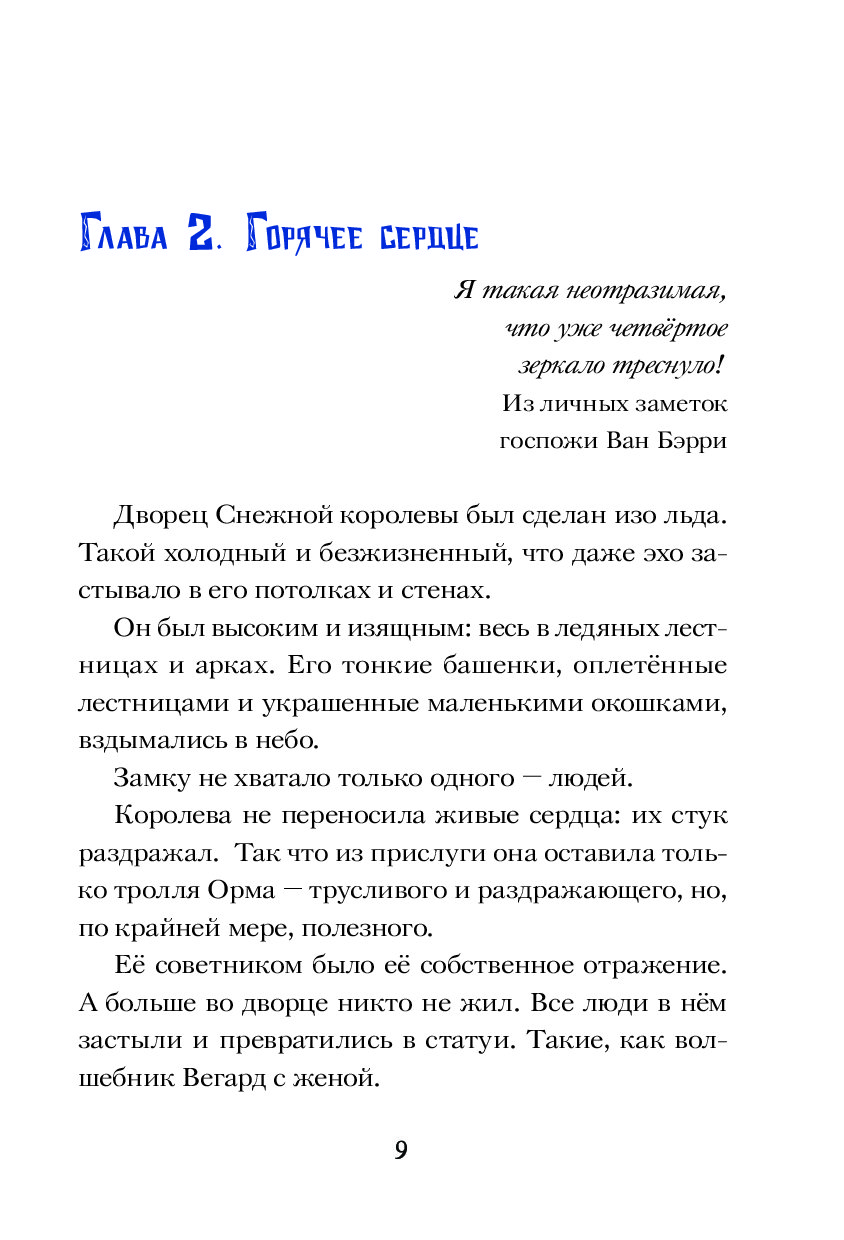 Глава 2. Горячее сердце

Я такая неотразимая, что уже четвёртое зеркало треснуло!
Из личных заметок госпожи Ван Бэрри

Дворец Снежной королевы был сделан изо льда. Такой холодный и безжизненный, что даже эхо застывало в его потолках и стенах.

Он был высоким и изящным: весь в ледяных лестницах и арках. Его тонкие башенки, оплетённые лестницами и украшенные маленькими окошками, вздымались в небо.

Замку не хватало только одного — людей.

Королева не переносила живые сердца: их стук раздражал. Так что из прислуги она оставила только тролля Орма — трусливого и раздражающего, но, по крайней мере, полезного.

Её советником было её собственное отражение. А больше во дворце никто не жил. Все люди в нём застыли и превратились в статуи. Такие, как волшебник Вегард с женой.

9